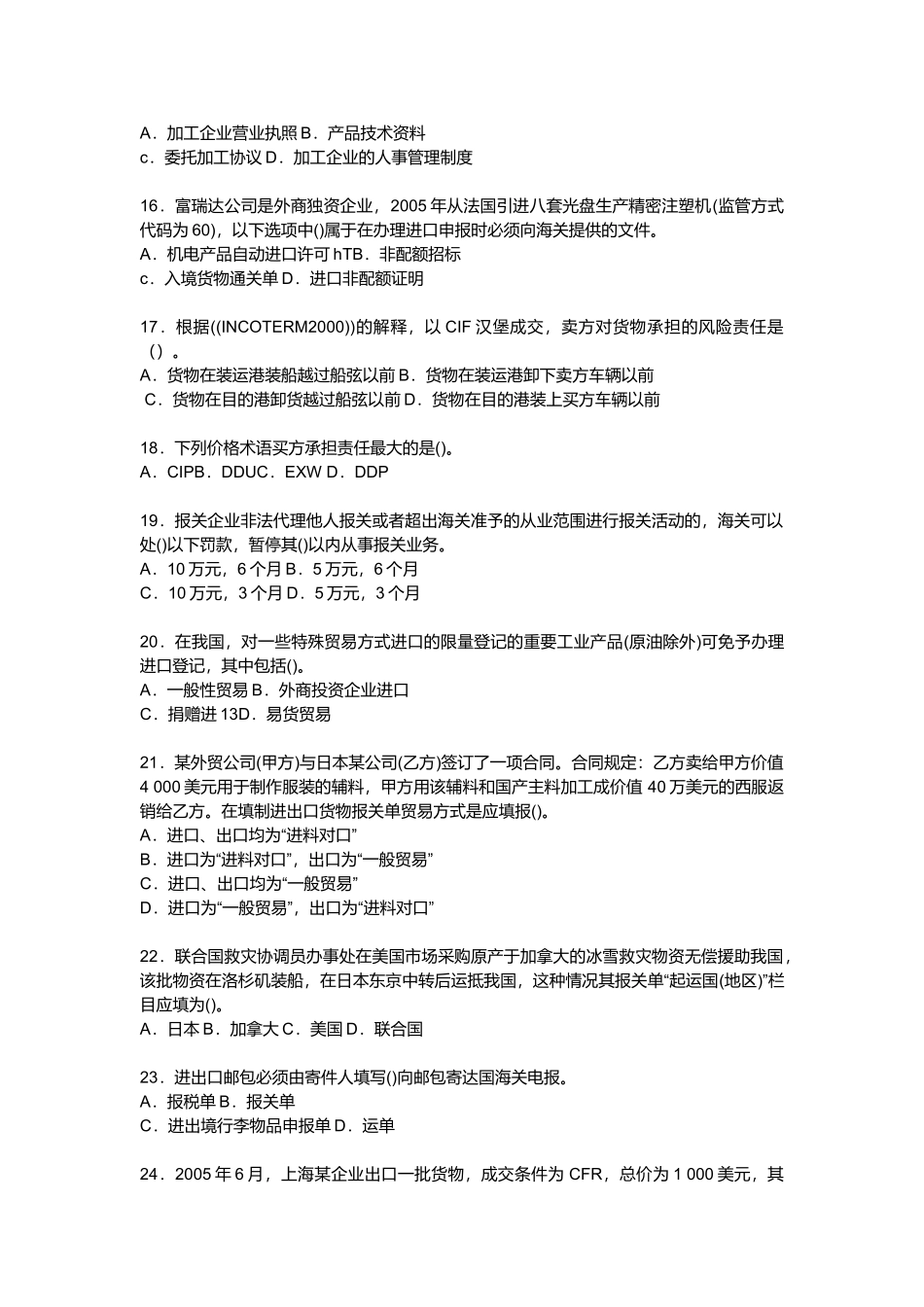 A．加工企业营业执照B．产品技术资料
c．委托加工协议D．加工企业的人事管理制度

16．富瑞达公司是外商独资企业，2005年从法国引进八套光盘生产精密注塑机(监管方式代码为60)，以下选项中()属于在办理进口申报时必须向海关提供的文件。
A．机电产品自动进口许可hTB．非配额招标
c．入境货物通关单D．进口非配额证明

17．根据((INCOTERM2000))的解释，以CIF汉堡成交，卖方对货物承担的风险责任是()。
A．货物在装运港装船越过船弦以前B．货物在装运港卸下卖方车辆以前
C．货物在目的港卸货越过船弦以前D．货物在目的港装上买方车辆以前

18．下列价格术语买方承担责任最大的是()。
A．CIPB．DDUC．EXW D．DDP

19．报关企业非法代理他人报关或者超出海关准予的从业范围进行报关活动的，海关可以处()以下罚款，暂停其()以内从事报关业务。
A．10万元，6个月B．5万元，6个月
C．10万元，3个月D．5万元，3个月

20．在我国，对一些特殊贸易方式进口的限量登记的重要工业产品(原油除外)可免予办理进口登记，其中包括()。
A．一般性贸易B．外商投资企业进口
C．捐赠进13D．易货贸易

21．某外贸公司(甲方)与日本某公司(乙方)签订了一项合同。合同规定：乙方卖给甲方价值4 000美元用于制作服装的辅料，甲方用该辅料和国产主料加工成价值40万美元的西服返销给乙方。在填制进出口货物报关单贸易方式是应填报()。
A．进口、出口均为“进料对口”
B．进口为“进料对口”，出口为“一般贸易”
C．进口、出口均为“一般贸易”
D．进口为“一般贸易”，出口为“进料对口”

22．联合国救灾协调员办事处在美国市场采购原产于加拿大的冰雪救灾物资无偿援助我国，该批物资在洛杉矶装船，在日本东京中转后运抵我国，这种情况其报关单“起运国(地区)”栏目应填为()。
A．日本B．加拿大C．美国D．联合国

23．进出口邮包必须由寄件人填写()向邮包寄达国海关电报。
A．报税单B．报关单
C．进出境行李物品申报单D．运单

24．2005年6月，上海某企业出口一批货物，成交条件为CFR，总价为1 000美元，其